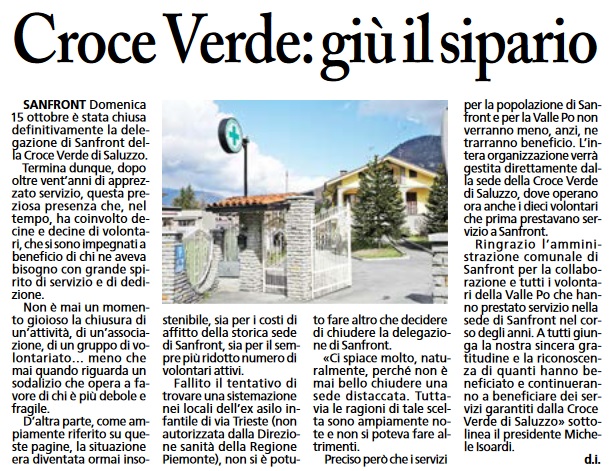 Croce Verde: giù il sipario

SANFRONT Domenica 15 ottobre è stata chiusa definitivamente la delegazione di Sanfront della Croce Verde di Saluzzo.

Termina dunque, dopo oltre vent'anni di apprezzato servizio, questa preziosa presenza che, nel tempo, ha coinvolto decine e decine di volontari, che si sono impegnati a beneficio di chi ne aveva bisogno con grande spirito di servizio e di dedizione.

Non è mai un momento gioioso la chiusura di un'attività, di un'associazione, di un gruppo di volontariato… meno che mai quando riguarda un sodalizio che opera a favore di chi è più debole e fragile.

D'altra parte, come ampiamente riferito su queste pagine, la situazione era diventata ormai insostenibile, sia per i costi di affitto della storica sede di Sanfront, sia per il sempre più ridotto numero di volontari attivi.

Fallito il tentativo di trovare una sistemazione nei locali dell'ex asilo infantile di via Trieste (non autorizzata dalla Direzione sanità della Regione Piemonte), non si è potuto fare altro che decidere di chiudere la delegazione di Sanfront.

«Ci spiace molto, naturalmente, perché non è mai bello chiudere una sede distaccata. Tuttavia le ragioni di tale scelta sono ampiamente note e non si poteva fare altrimenti.

Preciso però che i servizi per la popolazione di Sanfront e per la Valle Po non verranno meno, anzi, ne trarranno beneficio. L'intera organizzazione verrà gestita direttamente dalla sede della Croce Verde di Saluzzo, dove operano ora anche i dieci volontari che prima prestavano servizio a Sanfront.

Ringrazio l'amministrazione comunale di Sanfront per la collaborazione e tutti i volontari della Valle Po che hanno prestato servizio nella sede di Sanfront nel corso degli anni. A tutti giunga la nostra sincera gratitudine e la riconoscenza di quanti hanno beneficiato e continueranno a beneficiare dei servizi garantiti dalla Croce Verde di Saluzzo» sottolinea il presidente Michele Isoardi.

d.i.